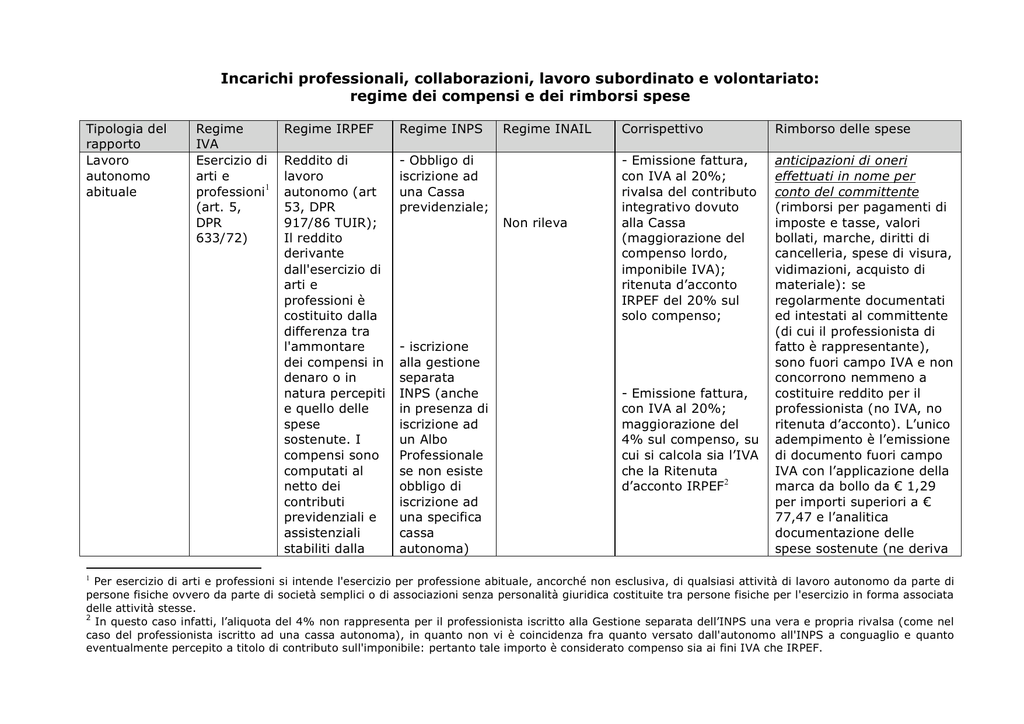 Incarichi professionali, collaborazioni, lavoro subordinato e volontariato: regime dei compensi e dei rimborsi spese

| Tipologia del rapporto | Regime IVA | Regime IRPEF | Regime INPS | Regime INAIL | Corrispettivo | Rimborso delle spese |
|---|---|---|---|---|---|---|
| Lavoro autonomo abituale | Esercizio di arti e professioni$^1$ (art. 5, DPR 633/72) | Reddito di lavoro autonomo (art 53, DPR 917/86 TUIR); Il reddito derivante dall'esercizio di arti e professioni è costituito dalla differenza tra l'ammontare dei compensi in denaro o in natura percepiti e quello delle spese sostenute. I compensi sono computati al netto dei contributi previdenziali e assistenziali stabiliti dalla | - Obbligo di iscrizione ad una Cassa previdenziale; - iscrizione alla gestione separata INPS (anche in presenza di iscrizione ad un Albo Professionale se non esiste obbligo di iscrizione ad una specifica cassa autonoma) | Non rileva | - Emissione fattura, con IVA al 20%; rivalsa del contributo integrativo dovuto alla Cassa (maggiorazione del compenso lordo, imponibile IVA); ritenuta d'acconto IRPEF del 20% sul solo compenso; - Emissione fattura, con IVA al 20%; maggiorazione del 4% sul compenso, su cui si calcola sia l'IVA che la Ritenuta d'acconto IRPEF$^2$ | anticipazioni di oneri effettuati in nome per conto del committente (rimborsi per pagamenti di imposte e tasse, valori bollati, marche, diritti di cancelleria, spese di visura, vidimazioni, acquisto di materiale): se regolarmente documentati ed intestati al committente (di cui il professionista di fatto è rappresentante), sono fuori campo IVA e non concorrono nemmeno a costituire reddito per il professionista (no IVA, no ritenuta d'acconto). L'unico adempimento è l'emissione di documento fuori campo IVA con l'applicazione della marca da bollo da € 1,29 per importi superiori a € 77,47 e l'analitica documentazione delle spese sostenute (ne deriva |

$^1$ Per esercizio di arti e professioni si intende l'esercizio per professione abituale, ancorché non esclusiva, di qualsiasi attività di lavoro autonomo da parte di persone fisiche ovvero da parte di società semplici o di associazioni senza personalità giuridica costituite tra persone fisiche per l'esercizio in forma associata delle attività stesse.
$^2$ In questo caso infatti, l'aliquota del 4% non rappresenta per il professionista iscritto alla Gestione separata dell'INPS una vera e propria rivalsa (come nel caso del professionista iscritto ad una cassa autonoma), in quanto non vi è coincidenza fra quanto versato dall'autonomo all'INPS a conguaglio e quanto eventualmente percepito a titolo di contributo sull'imponibile: pertanto tale importo è considerato compenso sia ai fini IVA che IRPEF.